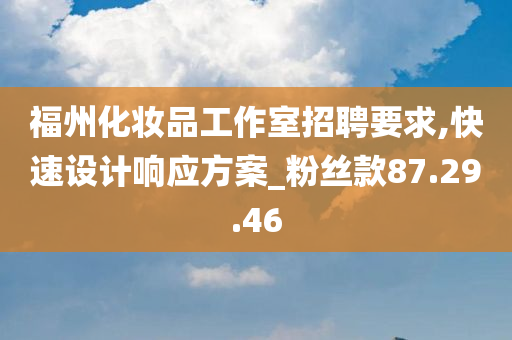 福州化妆品工作室招聘要求,快速设计响应方案_粉丝款87.29.46